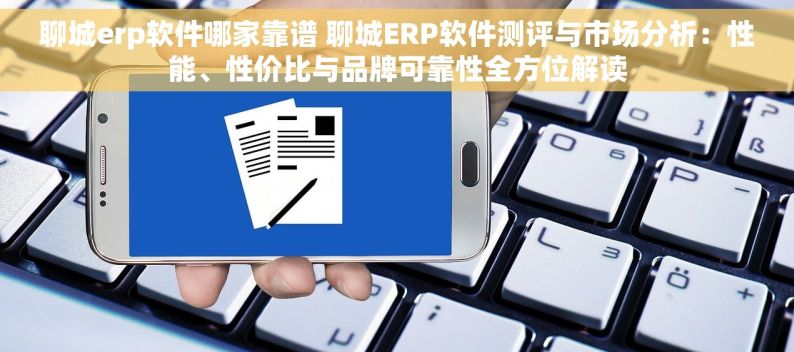 聊城erp软件哪家靠谱 聊城ERP软件测评与市场分析：性能、性价比与品牌可靠性全方位解读